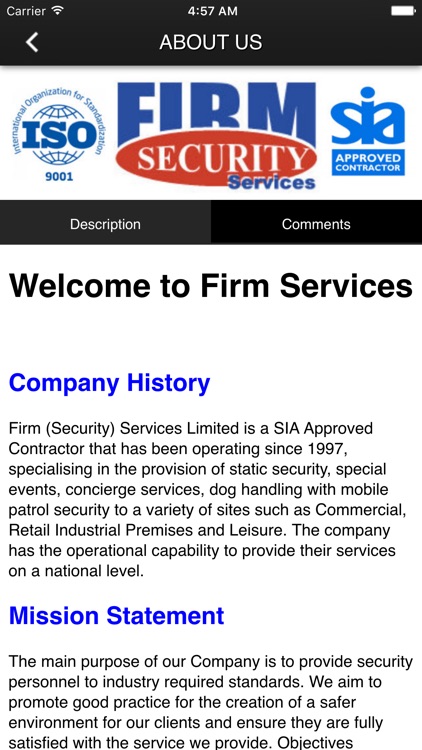 Carrier 4:57 AM

ABOUT US

International Organization for Standardization ISO 9001

FIRM SECURITY Services

sia APPROVED CONTRACTOR

Description Comments

Welcome to Firm Services

Company History

Firm (Security) Services Limited is a SIA Approved Contractor that has been operating since 1997, specialising in the provision of static security, special events, concierge services, dog handling with mobile patrol security to a variety of sites such as Commercial, Retail Industrial Premises and Leisure. The company has the operational capability to provide their services on a national level.

Mission Statement

The main purpose of our Company is to provide security personnel to industry required standards. We aim to promote good practice for the creation of a safer environment for our clients and ensure they are fully satisfied with the service we provide. Objectives